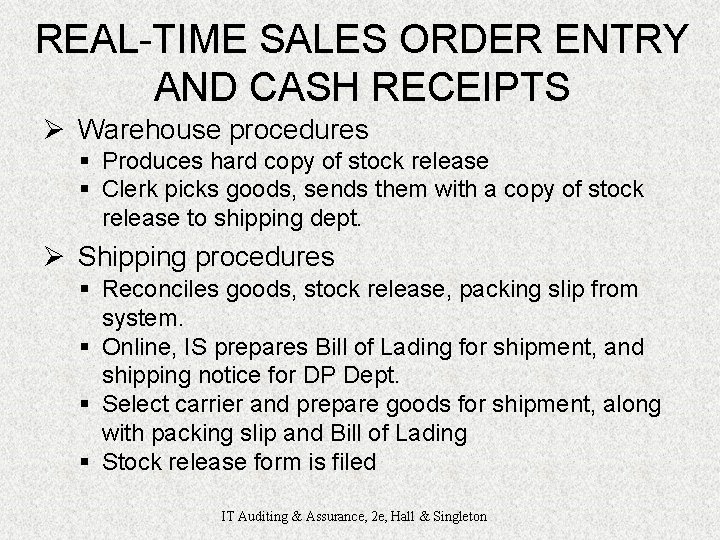 REAL-TIME SALES ORDER ENTRY AND CASH RECEIPTS

➢ Warehouse procedures
▪ Produces hard copy of stock release
▪ Clerk picks goods, sends them with a copy of stock release to shipping dept.

➢ Shipping procedures
▪ Reconciles goods, stock release, packing slip from system.
▪ Online, IS prepares Bill of Lading for shipment, and shipping notice for DP Dept.
▪ Select carrier and prepare goods for shipment, along with packing slip and Bill of Lading
▪ Stock release form is filed

IT Auditing & Assurance, 2e, Hall & Singleton